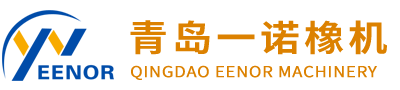 EENOR

青岛一诺橡机

QINGDAO EENOR MACHINERY